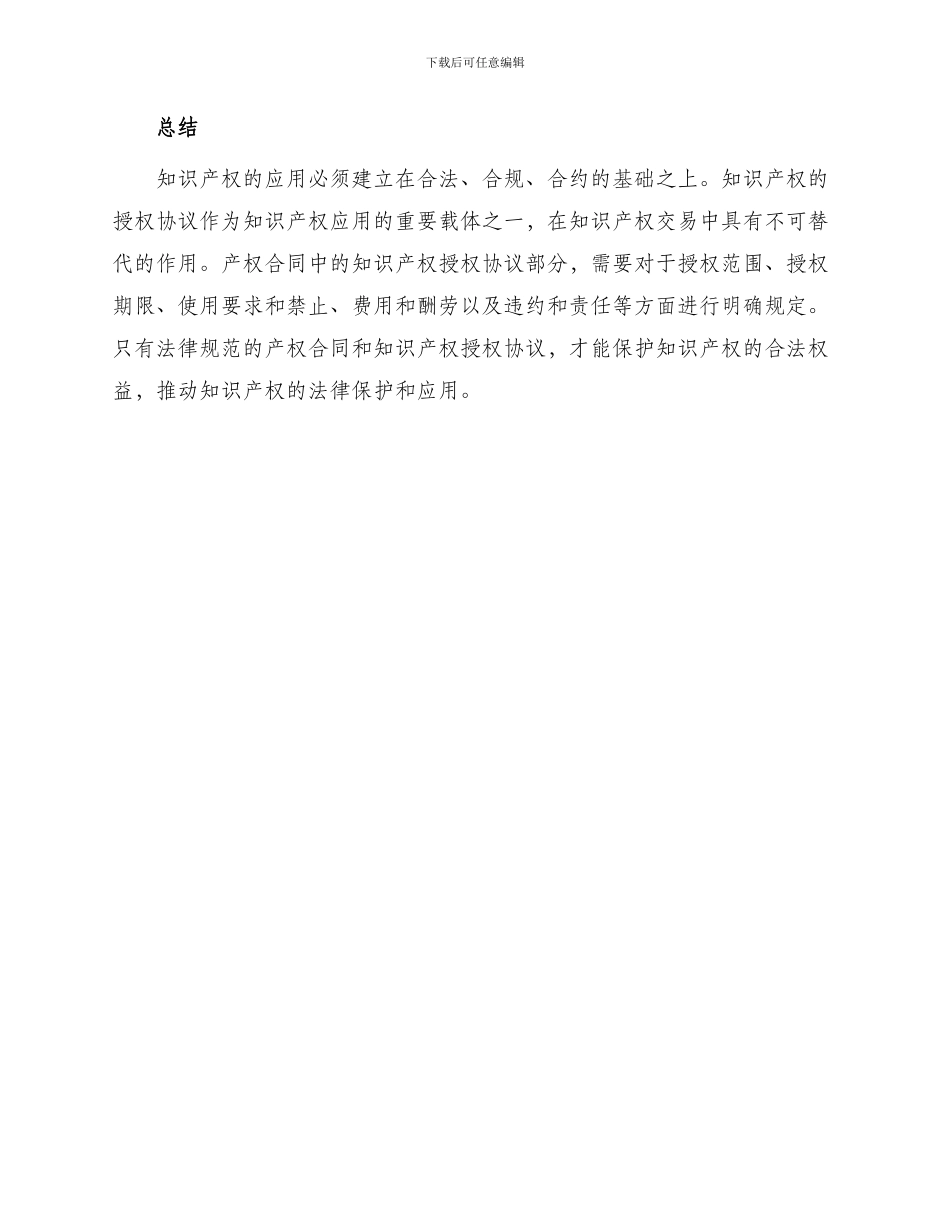 下载后可任意编辑

总结

知识产权的应用必须建立在合法、合规、合约的基础之上。知识产权的授权协议作为知识产权应用的重要载体之一，在知识产权交易中具有不可替代的作用。产权合同中的知识产权授权协议部分，需要对于授权范围、授权期限、使用要求和禁止、费用和酬劳以及违约和责任等方面进行明确规定。只有法律规范的产权合同和知识产权授权协议，才能保护知识产权的合法权益，推动知识产权的法律保护和应用。